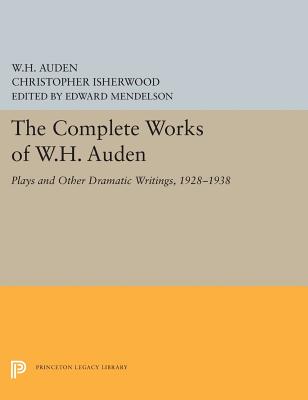 W.H. AUDEN
CHRISTOPHER ISHERWOOD
EDITED BY EDWARD MENDELSON

The Complete Works of W.H. Auden

Plays and Other Dramatic Writings, 1928–1938

PRINCETON LEGACY LIBRARY